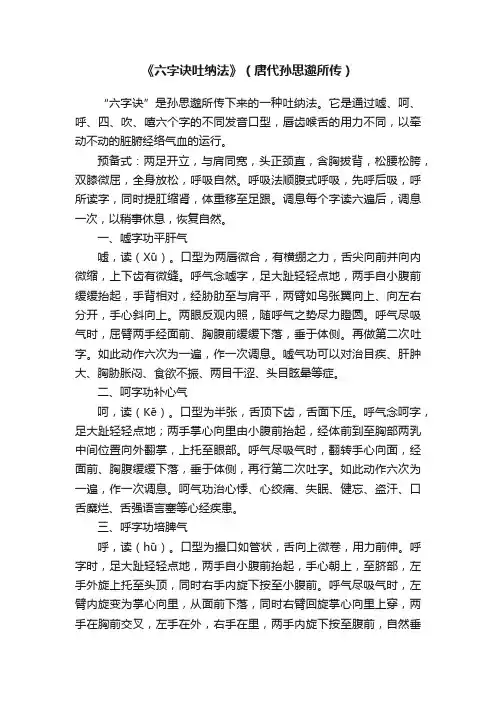 《六字诀吐纳法》（唐代孙思邈所传）

“六字诀”是孙思邈所传下来的一种吐纳法。它是通过嘘、呵、呼、四、吹、嘻六个字的不同发音口型，唇齿喉舌的用力不同，以牵动不动的脏腑经络气血的运行。

预备式：两足开立，与肩同宽，头正颈直，含胸拔背，松腰松胯，双膝微屈，全身放松，呼吸自然。呼吸法顺腹式呼吸，先呼后吸，呼所读字，同时提肛缩肾，体重移至足跟。调息每个字读六遍后，调息一次，以稍事休息，恢复自然。

一、嘘字功平肝气

嘘，读（Xū）。口型为两唇微合，有横绷之力，舌尖向前并向内微缩，上下齿有微缝。呼气念嘘字，足大趾轻轻点地，两手自小腹前缓缓抬起，手背相对，经胁肋至与肩平，两臂如鸟张翼向上、向左右分开，手心斜向上。两眼反观内照，随呼气之势尽力瞪圆。呼气尽吸气时，屈臂两手经面前、胸腹前缓缓下落，垂于体侧。再做第二次吐字。如此动作六次为一遍，作一次调息。嘘气功可以对治目疾、肝肿大、胸胁胀闷、食欲不振、两目干涩、头目眩晕等症。

二、呵字功补心气

呵，读（Kē）。口型为半张，舌顶下齿，舌面下压。呼气念呵字，足大趾轻轻点地；两手掌心向里由小腹前抬起，经体前到至胸部两乳中间位置向外翻掌，上托至眼部。呼气尽吸气时，翻转手心向面，经面前、胸腹缓缓下落，垂于体侧，再行第二次吐字。如此动作六次为一遍，作一次调息。呵气功治心悸、心绞痛、失眠、健忘、盗汗、口舌糜烂、舌强语言塞等心经疾患。

三、呼字功培脾气

呼，读（hū）。口型为撮口如管状，舌向上微卷，用力前伸。呼字时，足大趾轻轻点地，两手自小腹前抬起，手心朝上，至脐部，左手外旋上托至头顶，同时右手内旋下按至小腹前。呼气尽吸气时，左臂内旋变为掌心向里，从面前下落，同时右臂回旋掌心向里上穿，两手在胸前交叉，左手在外，右手在里，两手内旋下按至腹前，自然垂